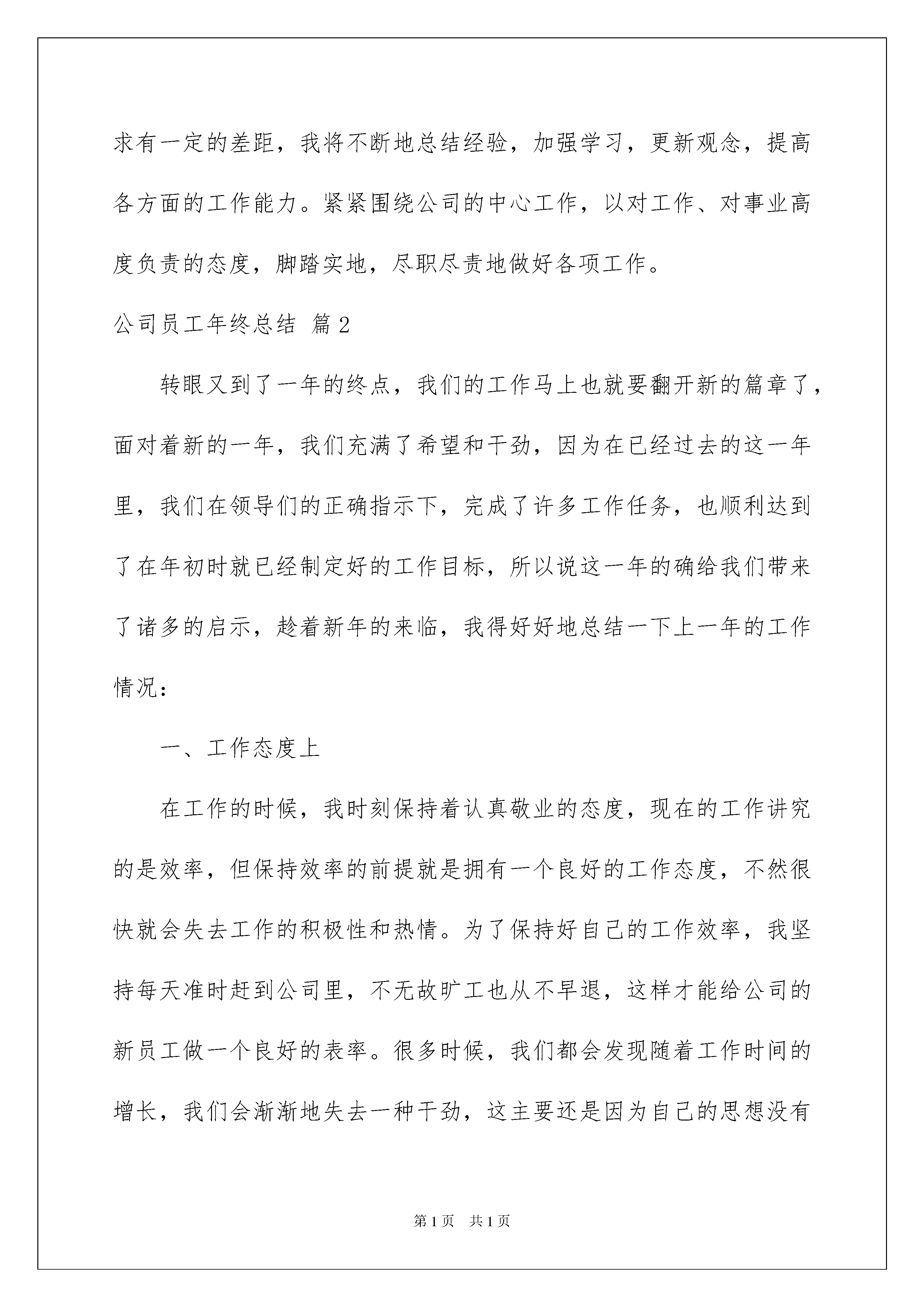 求有一定的差距，我将不断地总结经验，加强学习，更新观念，提高各方面的工作能力。紧紧围绕公司的中心工作，以对工作、对事业高度负责的态度，脚踏实地，尽职尽责地做好各项工作。

公司员工年终总结 篇2

转眼又到了一年的终点，我们的工作马上也就要翻开新的篇章了，面对着新的一年，我们充满了希望和干劲，因为在已经过去的这一年里，我们在领导们的正确指示下，完成了许多工作任务，也顺利达到了在年初时就已经制定好的工作目标，所以说这一年的确给我们带来了诸多的启示，趁着新年的来临，我得好好地总结一下上一年的工作情况：

一、工作态度上

在工作的时候，我时刻保持着认真敬业的态度，现在的工作讲究的是效率，但保持效率的前提就是拥有一个良好的工作态度，不然很快就会失去工作的积极性和热情。为了保持好自己的工作效率，我坚持每天准时赶到公司里，不无故旷工也从不早退，这样才能给公司的新员工做一个良好的表率。很多时候，我们都会发现随着工作时间的增长，我们会渐渐地失去一种干劲，这主要还是因为自己的思想没有

第1页 共1页